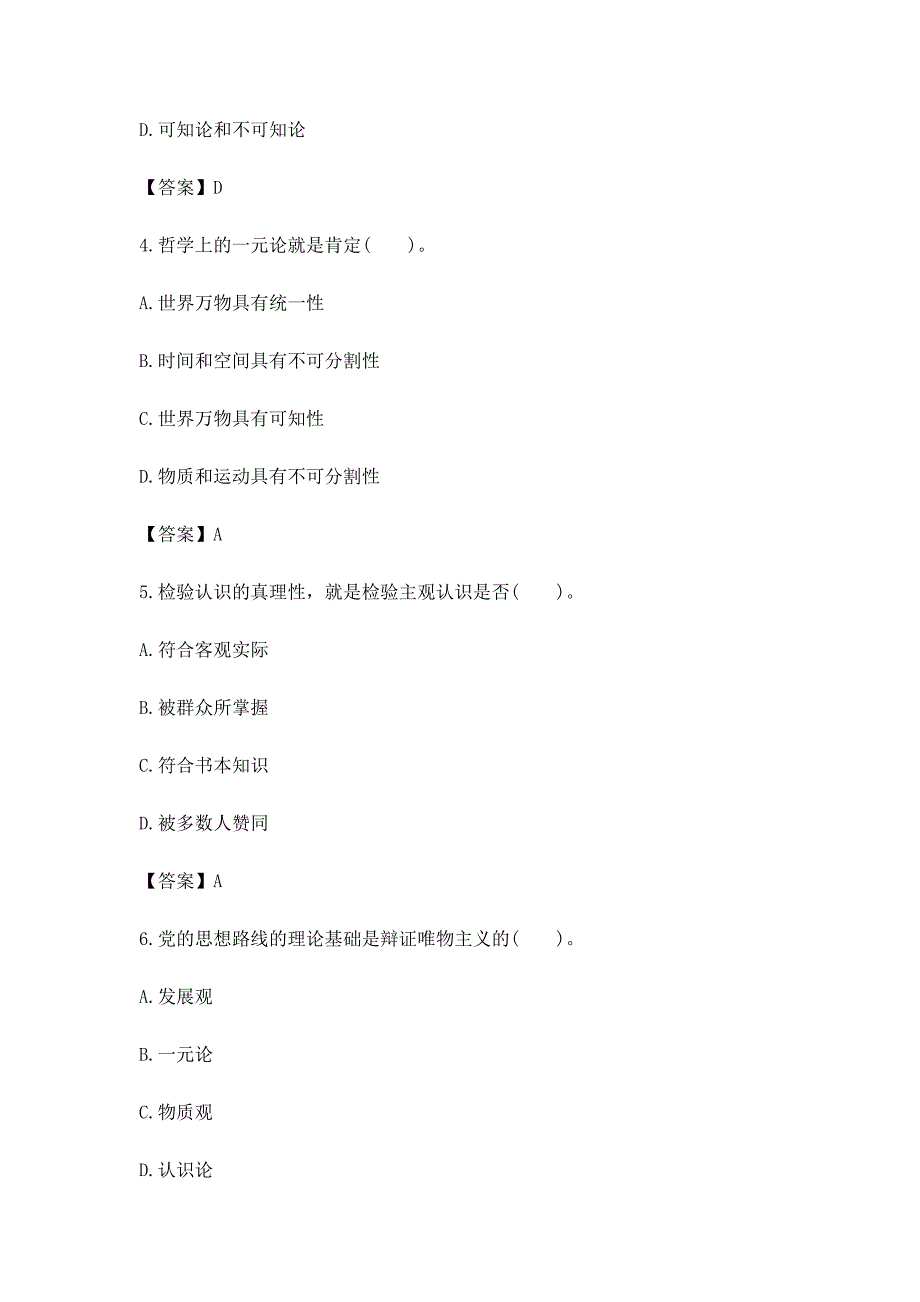 D.可知论和不可知论

【答案】D

4.哲学上的一元论就是肯定(　　)。

A.世界万物具有统一性

B.时间和空间具有不可分割性

C.世界万物具有可知性

D.物质和运动具有不可分割性

【答案】A

5.检验认识的真理性，就是检验主观认识是否(　　)。

A.符合客观实际

B.被群众所掌握

C.符合书本知识

D.被多数人赞同

【答案】A

6.党的思想路线的理论基础是辩证唯物主义的(　　)。

A.发展观

B.一元论

C.物质观

D.认识论